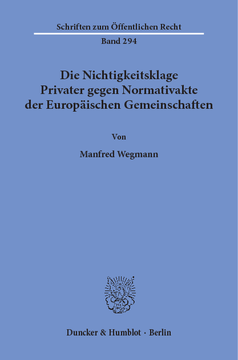 Schriften zum Öffentlichen Recht

Band 294

Die Nichtigkeitsklage Privater gegen Normativakte der Europäischen Gemeinschaften

Von

Manfred Wegmann

Duncker & Humblot · Berlin